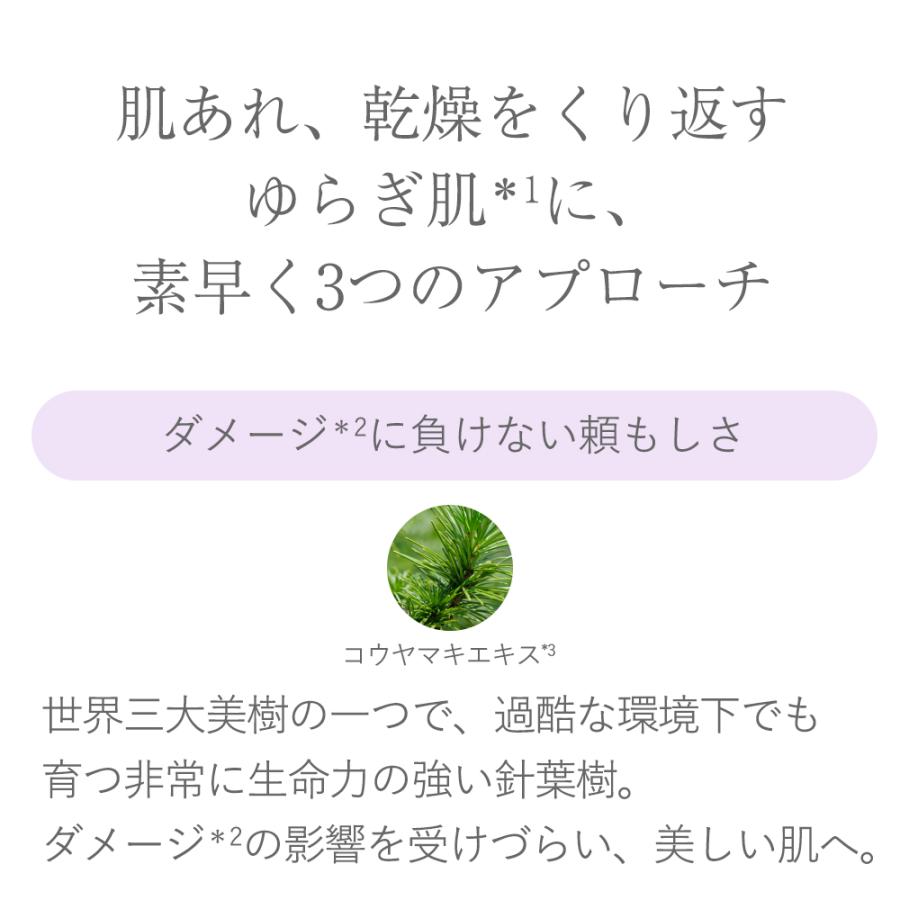 肌あれ、乾燥をくり返す
ゆらぎ肌$^{*1}$に、
素早く3つのアプローチ

ダメージ$^{*2}$に負けない頼もしさ

コウヤマキエキス$^{*3}$

世界三大美樹の一つで、過酷な環境下でも育つ非常に生命力の強い針葉樹。
ダメージ$^{*2}$の影響を受けづらい、美しい肌へ。